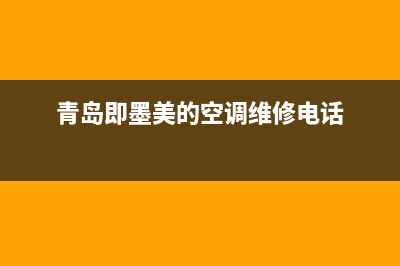 青岛即墨美的空调维修电话